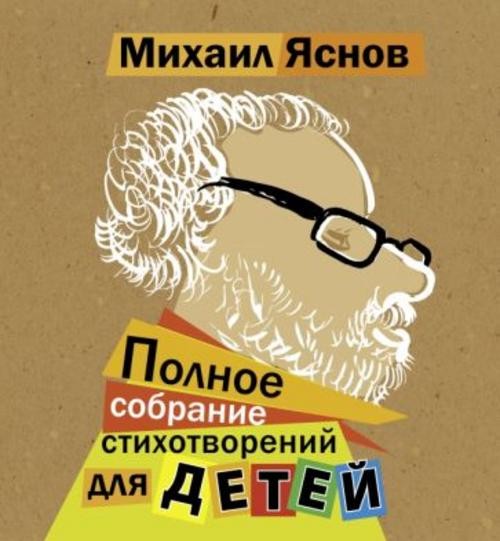 Михаил Яснов

Полное собрание стихотворений для ДЕТЕЙ